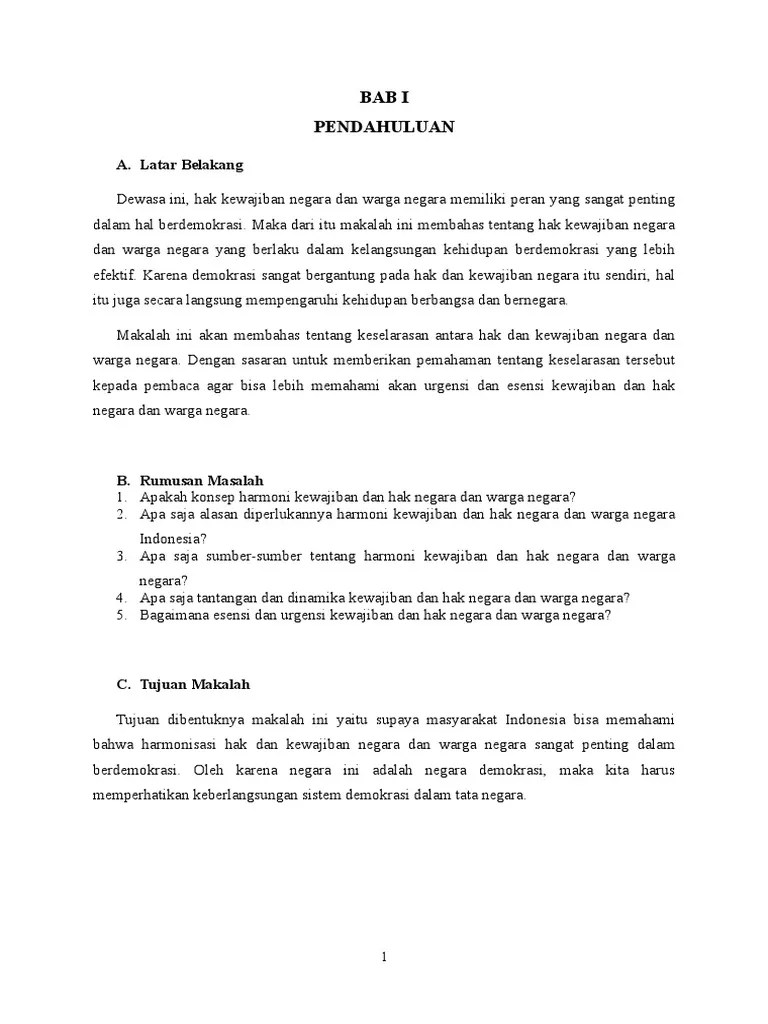 BAB I
PENDAHULUAN

A. Latar Belakang

Dewasa ini, hak kewajiban negara dan warga negara memiliki peran yang sangat penting dalam hal berdemokrasi. Maka dari itu makalah ini membahas tentang hak kewajiban negara dan warga negara yang berlaku dalam kelangsungan kehidupan berdemokrasi yang lebih efektif. Karena demokrasi sangat bergantung pada hak dan kewajiban negara itu sendiri, hal itu juga secara langsung mempengaruhi kehidupan berbangsa dan bernegara.

Makalah ini akan membahas tentang keselarasan antara hak dan kewajiban negara dan warga negara. Dengan sasaran untuk memberikan pemahaman tentang keselarasan tersebut kepada pembaca agar bisa lebih memahami akan urgensi dan esensi kewajiban dan hak negara dan warga negara.

B. Rumusan Masalah
1. Apakah konsep harmoni kewajiban dan hak negara dan warga negara?
2. Apa saja alasan diperlukannya harmoni kewajiban dan hak negara dan warga negara Indonesia?
3. Apa saja sumber-sumber tentang harmoni kewajiban dan hak negara dan warga negara?
4. Apa saja tantangan dan dinamika kewajiban dan hak negara dan warga negara?
5. Bagaimana esensi dan urgensi kewajiban dan hak negara dan warga negara?

C. Tujuan Makalah

Tujuan dibentuknya makalah ini yaitu supaya masyarakat Indonesia bisa memahami bahwa harmonisasi hak dan kewajiban negara dan warga negara sangat penting dalam berdemokrasi. Oleh karena negara ini adalah negara demokrasi, maka kita harus memperhatikan keberlangsungan sistem demokrasi dalam tata negara.

1